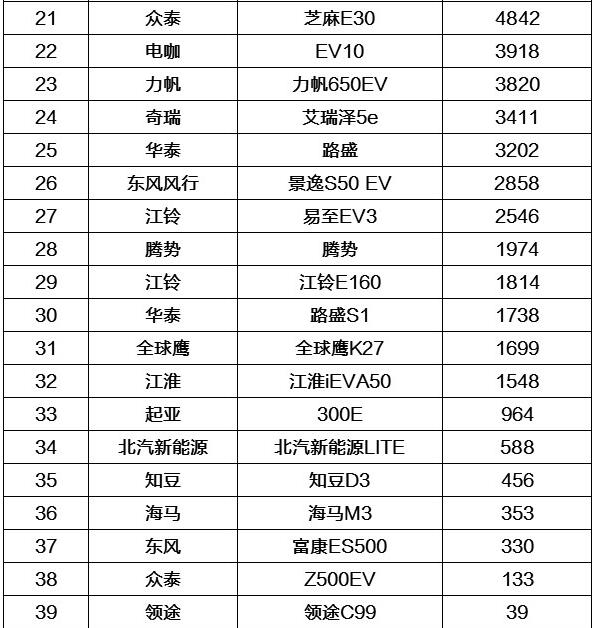 | 21 | 众泰 | 芝麻E30 | 4842 |
|---|---|---|---|
| 22 | 电咖 | EV10 | 3918 |
| 23 | 力帆 | 力帆650EV | 3820 |
| 24 | 奇瑞 | 艾瑞泽5e | 3411 |
| 25 | 华泰 | 路盛 | 3202 |
| 26 | 东风风行 | 景逸S50 EV | 2858 |
| 27 | 江铃 | 易至EV3 | 2546 |
| 28 | 腾势 | 腾势 | 1974 |
| 29 | 江铃 | 江铃E160 | 1814 |
| 30 | 华泰 | 路盛S1 | 1738 |
| 31 | 全球鹰 | 全球鹰K27 | 1699 |
| 32 | 江淮 | 江淮iEVA50 | 1548 |
| 33 | 起亚 | 300E | 964 |
| 34 | 北汽新能源 | 北汽新能源LITE | 588 |
| 35 | 知豆 | 知豆D3 | 456 |
| 36 | 海马 | 海马M3 | 353 |
| 37 | 东风 | 富康ES500 | 330 |
| 38 | 众泰 | Z500EV | 133 |
| 39 | 领途 | 领途C99 | 39 |